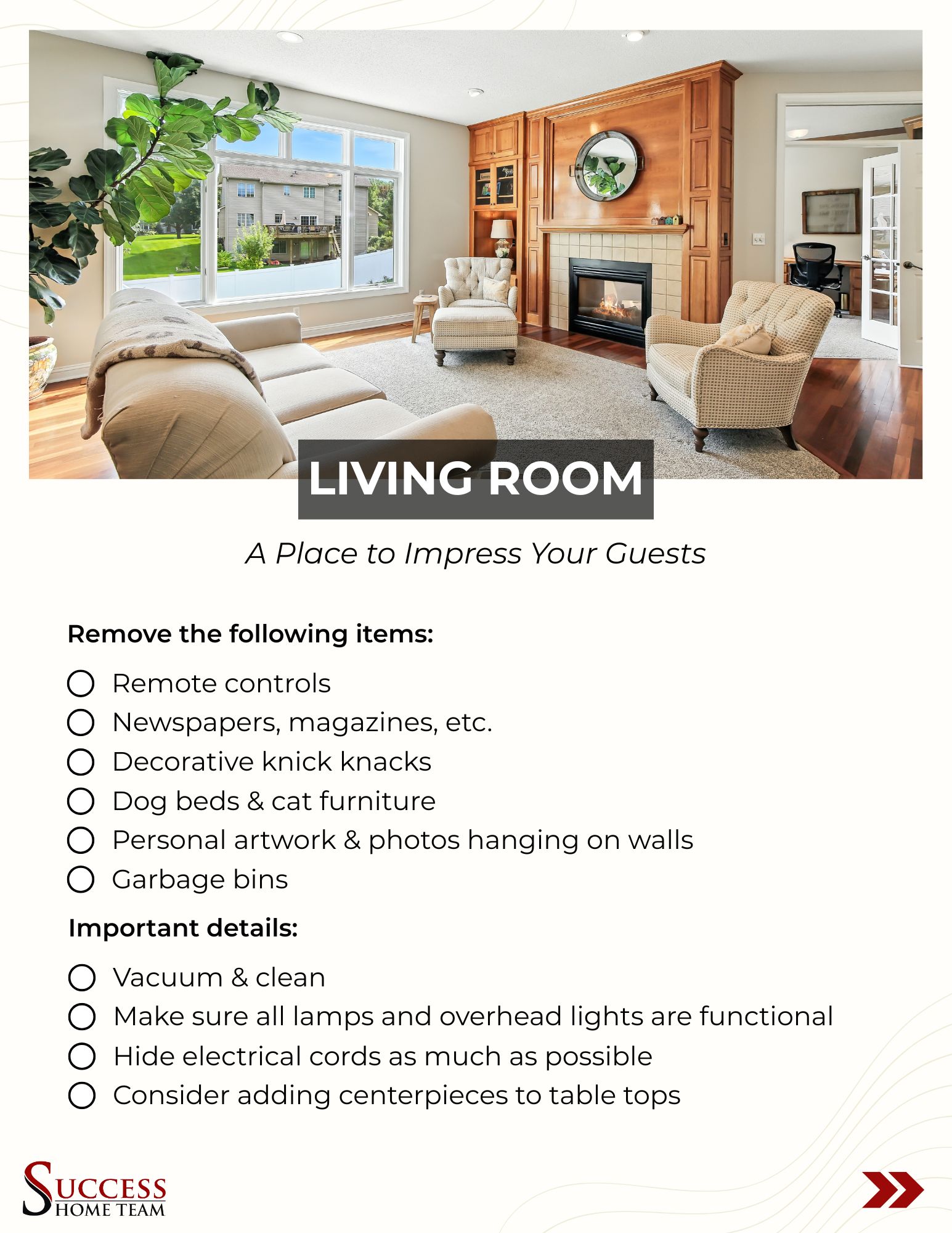 LIVING ROOM

A Place to Impress Your Guests

Remove the following items:

☐ Remote controls
☐ Newspapers, magazines, etc.
☐ Decorative knick knacks
☐ Dog beds & cat furniture
☐ Personal artwork & photos hanging on walls
☐ Garbage bins

Important details:

☐ Vacuum & clean
☐ Make sure all lamps and overhead lights are functional
☐ Hide electrical cords as much as possible
☐ Consider adding centerpieces to table tops

SUCCESS
HOME TEAM